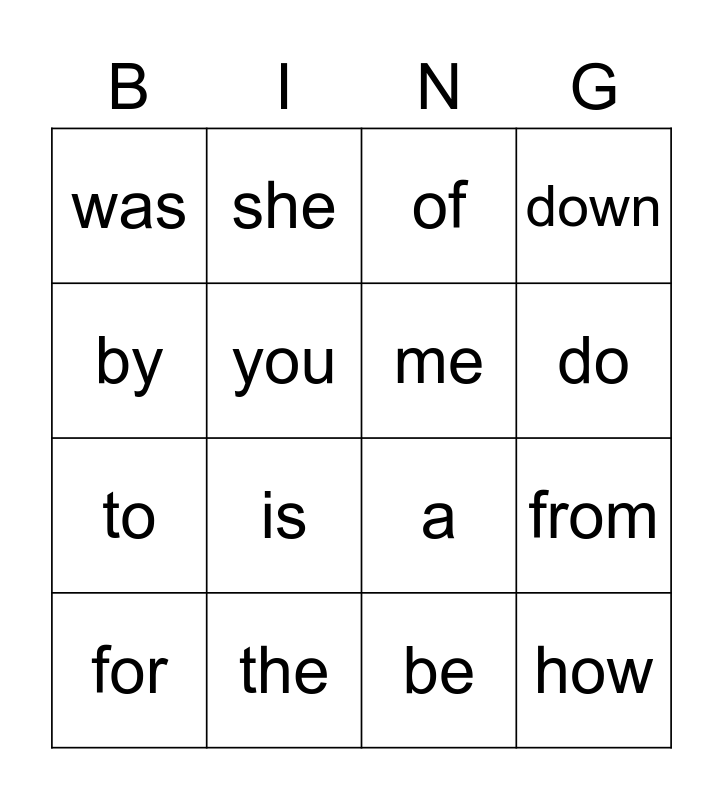 | B | I | N | G |
|---|---|---|---|
| was | she | of | down |
| by | you | me | do |
| to | is | a | from |
| for | the | be | how |